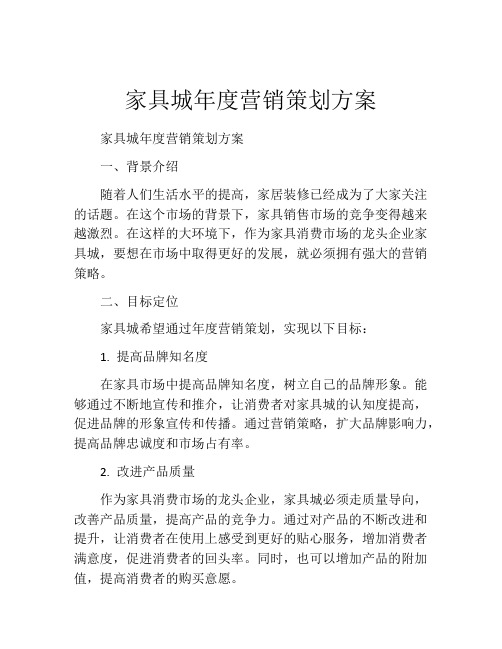 家具城年度营销策划方案

家具城年度营销策划方案

一、背景介绍

随着人们生活水平的提高，家居装修已经成为了大家关注的话题。在这个市场的背景下，家具销售市场的竞争变得越来越激烈。在这样的大环境下，作为家具消费市场的龙头企业家具城，要想在市场中取得更好的发展，就必须拥有强大的营销策略。

二、目标定位

家具城希望通过年度营销策划，实现以下目标：

1. 提高品牌知名度

在家具市场中提高品牌知名度，树立自己的品牌形象。能够通过不断地宣传和推介，让消费者对家具城的认知度提高，促进品牌的形象宣传和传播。通过营销策略，扩大品牌影响力，提高品牌忠诚度和市场占有率。

2. 改进产品质量

作为家具消费市场的龙头企业，家具城必须走质量导向，改善产品质量，提高产品的竞争力。通过对产品的不断改进和提升，让消费者在使用上感受到更好的贴心服务，增加消费者满意度，促进消费者的回头率。同时，也可以增加产品的附加值，提高消费者的购买意愿。